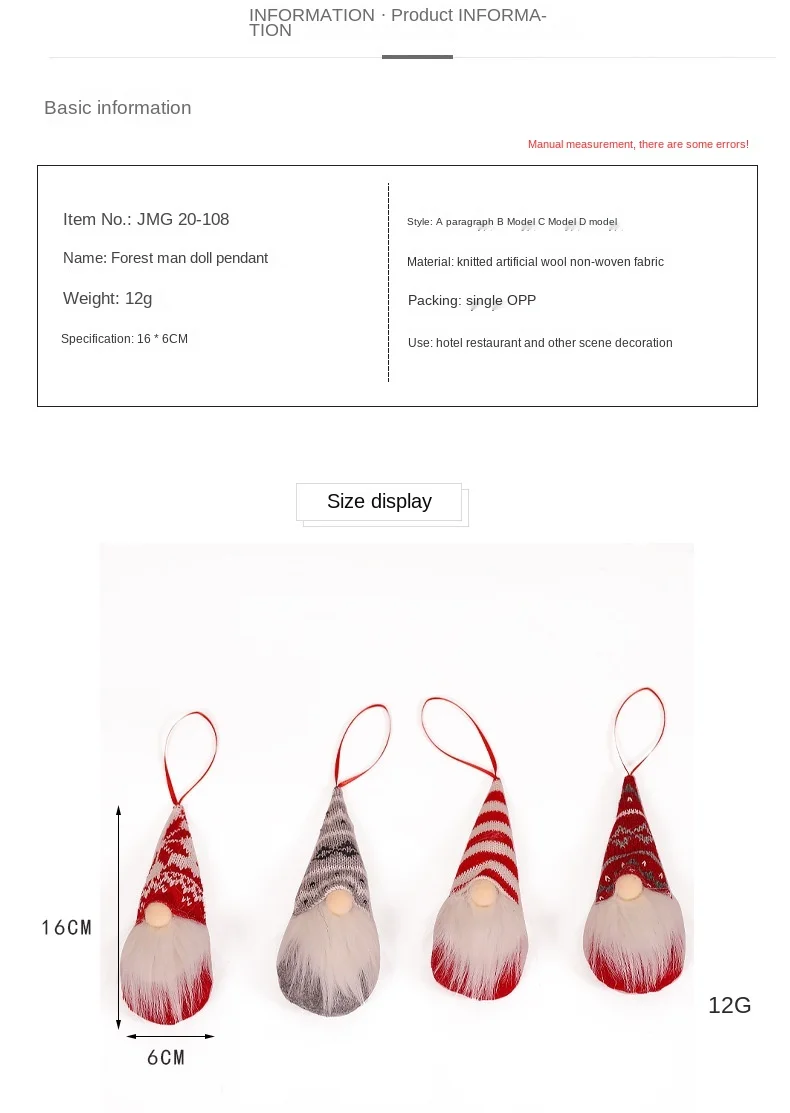 INFORMATION · Product INFORMATION

Basic information

Manual measurement, there are some errors!

Item No.: JMG 20-108

Name: Forest man doll pendant

Weight: 12g

Specification: 16 * 6CM

Style: A paragraph B Model C Model D model

Material: knitted artificial wool non-woven fabric

Packing: single OPP

Use: hotel restaurant and other scene decoration

Size display

16CM

6CM

12G